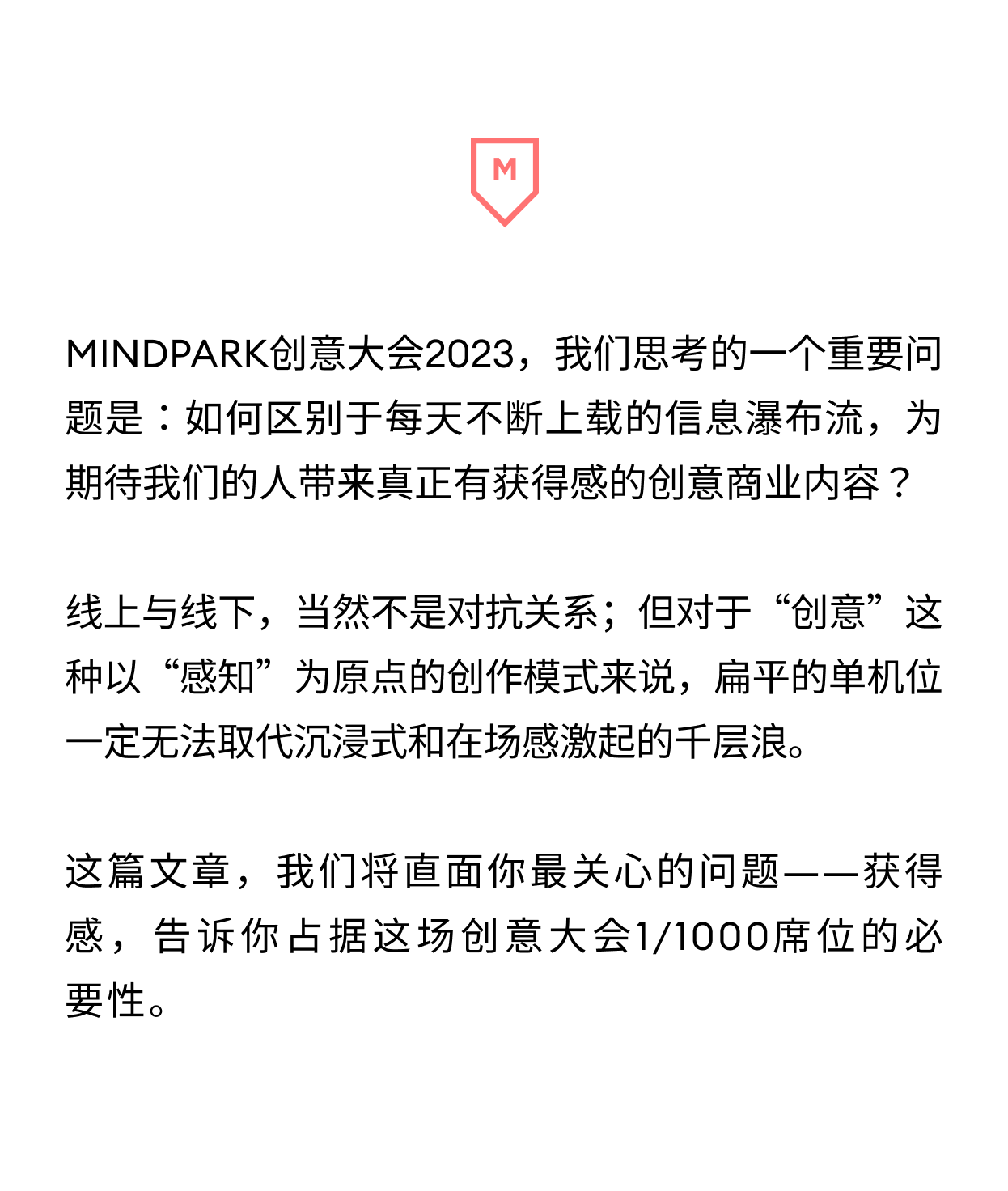 M

MINDPARK创意大会2023，我们思考的一个重要问题是：如何区别于每天不断上载的信息瀑布流，为期待我们的人带来真正有获得感的创意商业内容？

线上与线下，当然不是对抗关系；但对于“创意”这种以“感知”为原点的创作模式来说，扁平的单机位一定无法取代沉浸式和在场感激起的千层浪。

这篇文章，我们将直面你最关心的问题——获得感，告诉你占据这场创意大会1/1000席位的必要性。